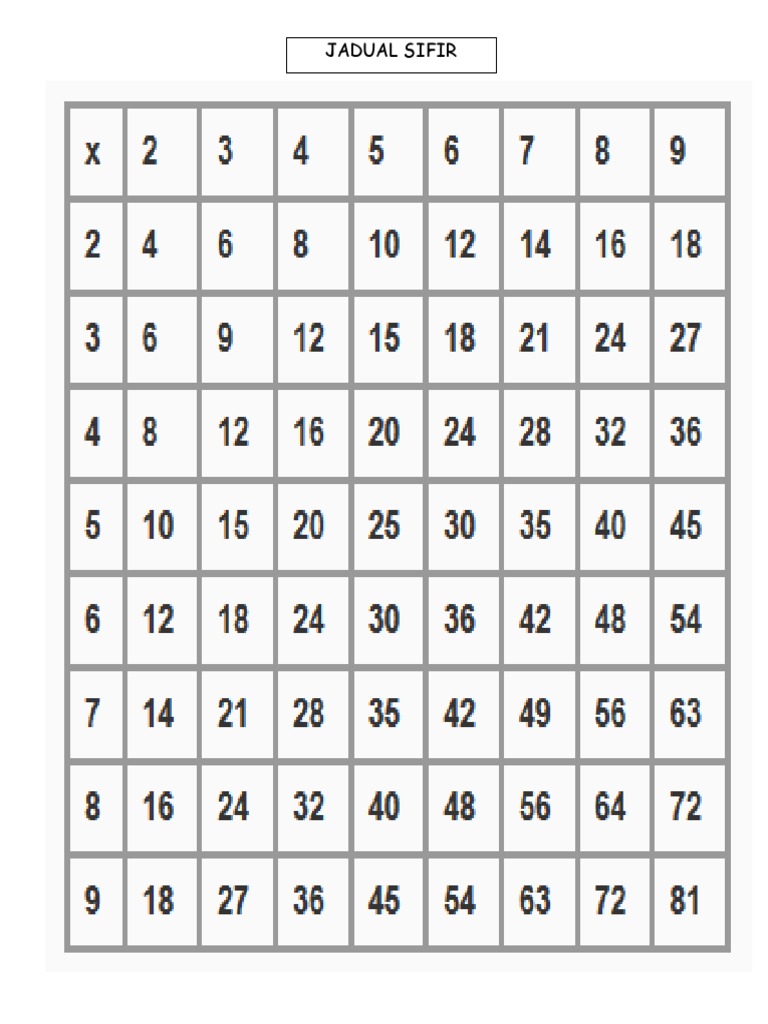 JADUAL SIFIR

| x | 2 | 3 | 4 | 5 | 6 | 7 | 8 | 9 |
|---|---|---|---|---|---|---|---|---|
| 2 | 4 | 6 | 8 | 10 | 12 | 14 | 16 | 18 |
| 3 | 6 | 9 | 12 | 15 | 18 | 21 | 24 | 27 |
| 4 | 8 | 12 | 16 | 20 | 24 | 28 | 32 | 36 |
| 5 | 10 | 15 | 20 | 25 | 30 | 35 | 40 | 45 |
| 6 | 12 | 18 | 24 | 30 | 36 | 42 | 48 | 54 |
| 7 | 14 | 21 | 28 | 35 | 42 | 49 | 56 | 63 |
| 8 | 16 | 24 | 32 | 40 | 48 | 56 | 64 | 72 |
| 9 | 18 | 27 | 36 | 45 | 54 | 63 | 72 | 81 |